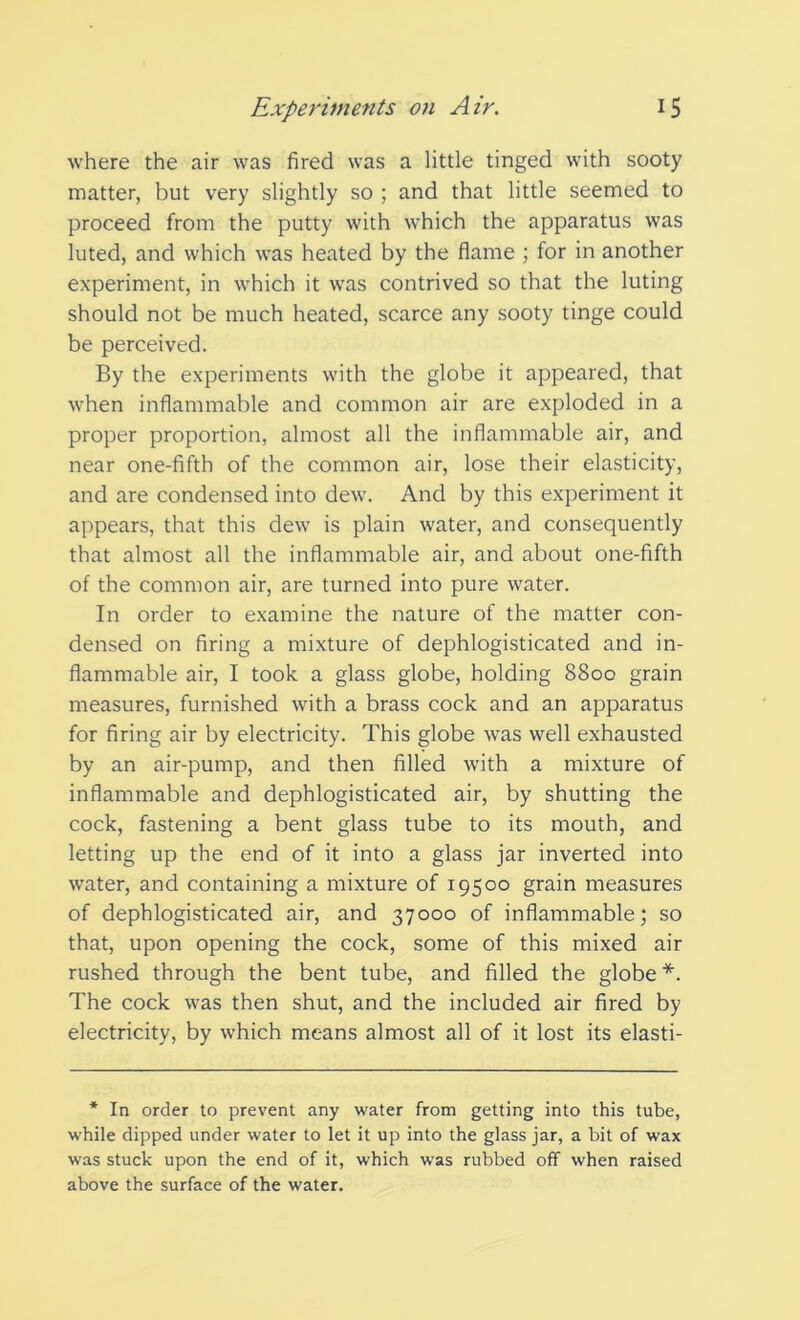 Experiments on Air. 15

where the air was fired was a little tinged with sooty matter, but very slightly so ; and that little seemed to proceed from the putty with which the apparatus was luted, and which was heated by the flame ; for in another experiment, in which it was contrived so that the luting should not be much heated, scarce any sooty tinge could be perceived.

By the experiments with the globe it appeared, that when inflammable and common air are exploded in a proper proportion, almost all the inflammable air, and near one-fifth of the common air, lose their elasticity, and are condensed into dew. And by this experiment it appears, that this dew is plain water, and consequently that almost all the inflammable air, and about one-fifth of the common air, are turned into pure water.

In order to examine the nature of the matter condensed on firing a mixture of dephlogisticated and inflammable air, I took a glass globe, holding 8800 grain measures, furnished with a brass cock and an apparatus for firing air by electricity. This globe was well exhausted by an air-pump, and then filled with a mixture of inflammable and dephlogisticated air, by shutting the cock, fastening a bent glass tube to its mouth, and letting up the end of it into a glass jar inverted into water, and containing a mixture of 19500 grain measures of dephlogisticated air, and 37000 of inflammable; so that, upon opening the cock, some of this mixed air rushed through the bent tube, and filled the globe*. The cock was then shut, and the included air fired by electricity, by which means almost all of it lost its elasti-

* In order to prevent any water from getting into this tube, while dipped under water to let it up into the glass jar, a bit of wax was stuck upon the end of it, which was rubbed off when raised above the surface of the water.